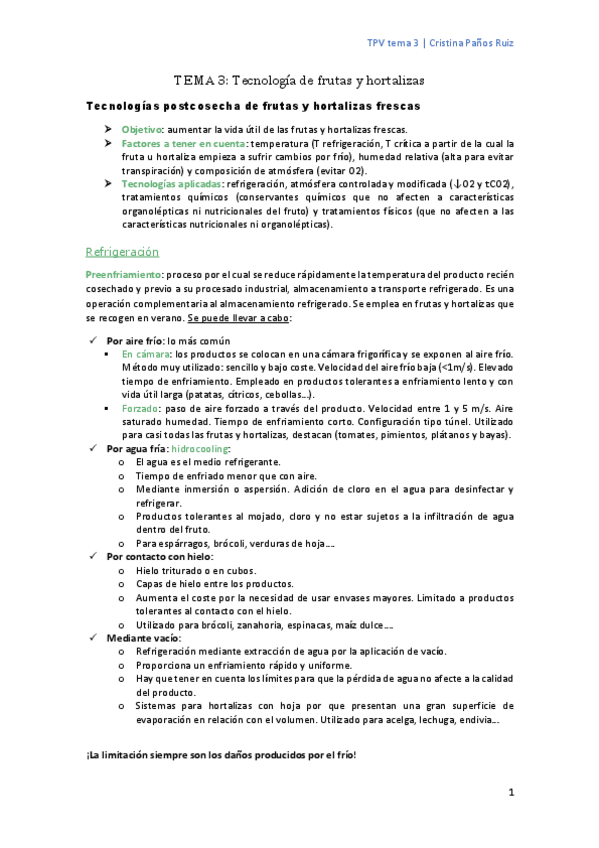 TPV tema 3 | Cristina Paños Ruiz

TEMA 3: Tecnología de frutas y hortalizas

Tecnologías postcosecha de frutas y hortalizas frescas

➤ Objetivo: aumentar la vida útil de las frutas y hortalizas frescas.
➤ Factores a tener en cuenta: temperatura (T refrigeración, T crítica a partir de la cual la fruta u hortaliza empieza a sufrir cambios por frío), humedad relativa (alta para evitar transpiración) y composición de atmósfera (evitar O2).
➤ Tecnologías aplicadas: refrigeración, atmósfera controlada y modificada (↓O2 y ↑CO2), tratamientos químicos (conservantes químicos que no afecten a características organolépticas ni nutricionales del fruto) y tratamientos físicos (que no afecten a las características nutricionales ni organolépticas).

Refrigeración

Preenfriamiento: proceso por el cual se reduce rápidamente la temperatura del producto recién cosechado y previo a su procesado industrial, almacenamiento a transporte refrigerado. Es una operación complementaria al almacenamiento refrigerado. Se emplea en frutas y hortalizas que se recogen en verano. Se puede llevar a cabo:

✓ Por aire frío: lo más común
▪ En cámara: los productos se colocan en una cámara frigorífica y se exponen al aire frío. Método muy utilizado: sencillo y bajo coste. Velocidad del aire frío baja (<1m/s). Elevado tiempo de enfriamiento. Empleado en productos tolerantes a enfriamiento lento y con vida útil larga (patatas, cítricos, cebollas…).
▪ Forzado: paso de aire forzado a través del producto. Velocidad entre 1 y 5 m/s. Aire saturado humedad. Tiempo de enfriamiento corto. Configuración tipo túnel. Utilizado para casi todas las frutas y hortalizas, destacan (tomates, pimientos, plátanos y bayas).
✓ Por agua fría: hidrocooling:
o El agua es el medio refrigerante.
o Tiempo de enfriado menor que con aire.
o Mediante inmersión o aspersión. Adición de cloro en el agua para desinfectar y refrigerar.
o Productos tolerantes al mojado, cloro y no estar sujetos a la infiltración de agua dentro del fruto.
o Para espárragos, brócoli, verduras de hoja….
✓ Por contacto con hielo:
o Hielo triturado o en cubos.
o Capas de hielo entre los productos.
o Aumenta el coste por la necesidad de usar envases mayores. Limitado a productos tolerantes al contacto con el hielo.
o Utilizado para brócoli, zanahoria, espinacas, maíz dulce….
✓ Mediante vacío:
o Refrigeración mediante extracción de agua por la aplicación de vacío.
o Proporciona un enfriamiento rápido y uniforme.
o Hay que tener en cuenta los límites para que la pérdida de agua no afecte a la calidad del producto.
o Sistemas para hortalizas con hoja por que presentan una gran superficie de evaporación en relación con el volumen. Utilizado para acelga, lechuga, endivia…

¡La limitación siempre son los daños producidos por el frío!

1